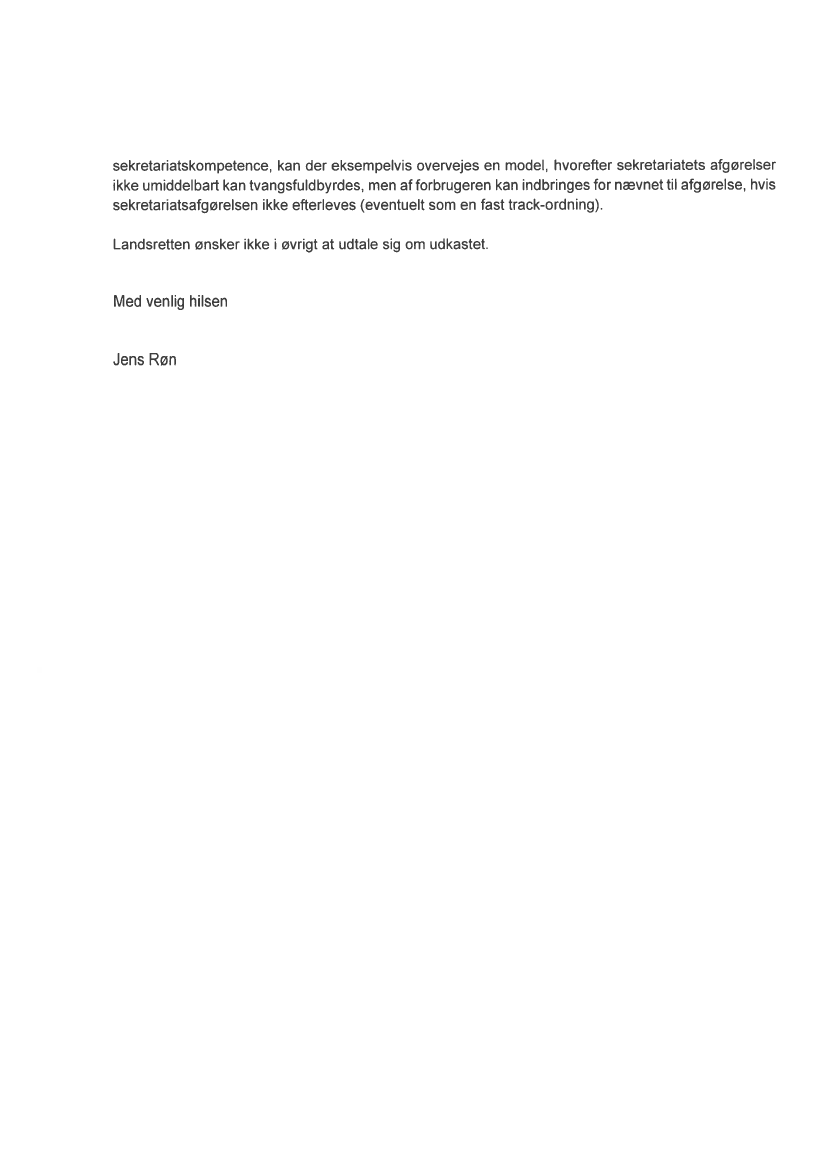 sekretariatskompetence, kan der eksempelvis overvejes en model, hvorefter sekretariatets afgørelser ikke umiddelbart kan tvangsfuldbyrdes, men af forbrugeren kan indbringes for nævnet til afgørelse, hvis sekretariatsafgørelsen ikke efterleves (eventuelt som en fast track-ordning).

Landsretten ønsker ikke i øvrigt at udtale sig om udkastet.

Med venlig hilsen

Jens Røn